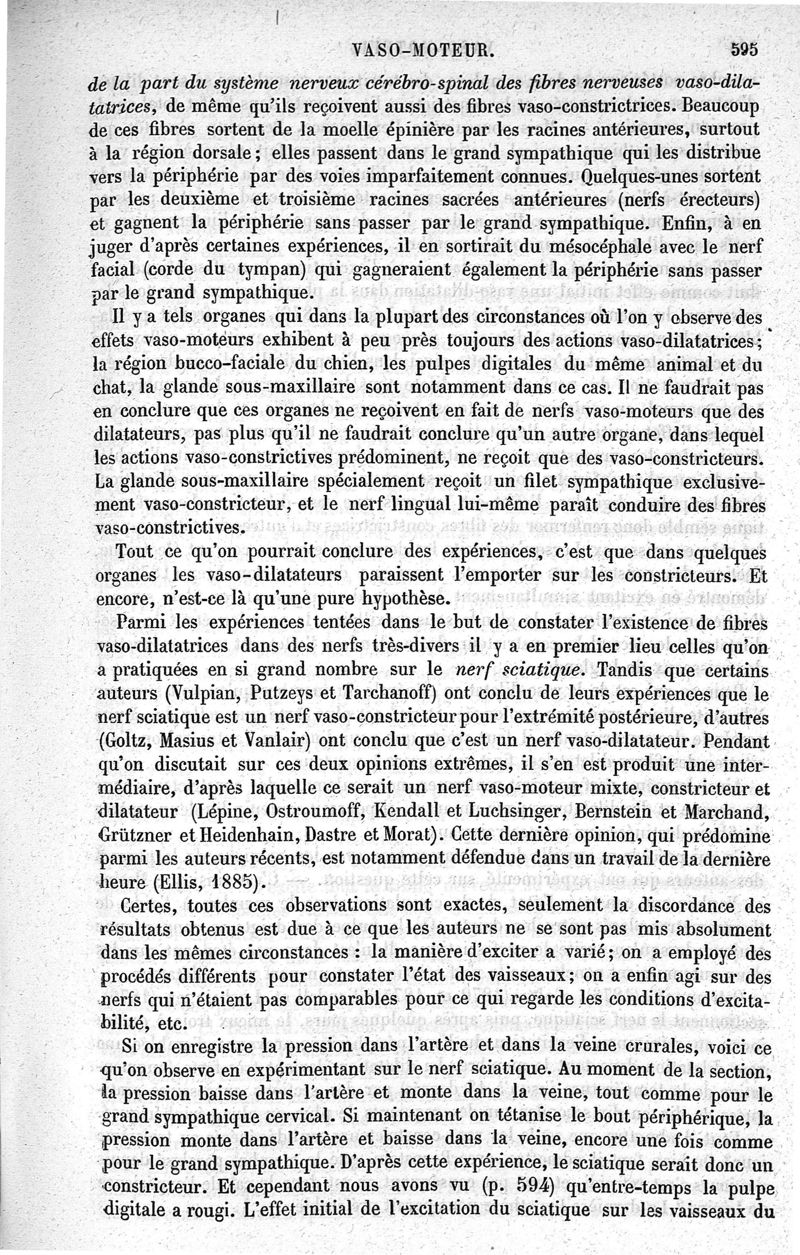 VASO-MOTEUR. 595

de la part du système nerveux cérébro-spinal des fibres nerveuses vaso-dilatatrices, de même qu'ils reçoivent aussi des fibres vaso-constrictrices. Beaucoup de ces fibres sortent de la moelle épinière par les racines antérieures, surtout à la région dorsale; elles passent dans le grand sympathique qui les distribue vers la périphérie par des voies imparfaitement connues. Quelques-unes sortent par les deuxième et troisième racines sacrées antérieures (nerfs érecteurs) et gagnent la périphérie sans passer par le grand sympathique. Enfin, à en juger d'après certaines expériences, il en sortirait du mésocéphale avec le nerf facial (corde du tympan) qui gagneraient également la périphérie sans passer par le grand sympathique.

Il y a tels organes qui dans la plupart des circonstances où l'on y observe des effets vaso-moteurs exhibent à peu près toujours des actions vaso-dilatatrices; la région bucco-faciale du chien, les pulpes digitales du même animal et du chat, la glande sous-maxillaire sont notamment dans ce cas. Il ne faudrait pas en conclure que ces organes ne reçoivent en fait de nerfs vaso-moteurs que des dilatateurs, pas plus qu'il ne faudrait conclure qu'un autre organe, dans lequel les actions vaso-constrictives prédominent, ne reçoit que des vaso-constricteurs. La glande sous-maxillaire spécialement reçoit un filet sympathique exclusivement vaso-constricteur, et le nerf lingual lui-même paraît conduire des fibres vaso-constrictives.

Tout ce qu'on pourrait conclure des expériences, c'est que dans quelques organes les vaso-dilatateurs paraissent l'emporter sur les constricteurs. Et encore, n'est-ce là qu'une pure hypothèse.

Parmi les expériences tentées dans le but de constater l'existence de fibres vaso-dilatatrices dans des nerfs très-divers il y a en premier lieu celles qu'on a pratiquées en si grand nombre sur le nerf sciatique. Tandis que certains auteurs (Vulpian, Putzeys et Tarchanoff) ont conclu de leurs expériences que le nerf sciatique est un nerf vaso-constricteur pour l'extrémité postérieure, d'autres (Goltz, Masius et Vanlair) ont conclu que c'est un nerf vaso-dilatateur. Pendant qu'on discutait sur ces deux opinions extrêmes, il s'en est produit une intermédiaire, d'après laquelle ce serait un nerf vaso-moteur mixte, constricteur et dilatateur (Lépine, Ostroumoff, Kendall et Luchsinger, Bernstein et Marchand, Grützner et Heidenhain, Dastre et Morat). Cette dernière opinion, qui prédomine parmi les auteurs récents, est notamment défendue dans un travail de la dernière heure (Ellis, 1885).

Certes, toutes ces observations sont exactes, seulement la discordance des résultats obtenus est due à ce que les auteurs ne se sont pas mis absolument dans les mêmes circonstances : la manière d'exciter a varié; on a employé des procédés différents pour constater l'état des vaisseaux; on a enfin agi sur des nerfs qui n'étaient pas comparables pour ce qui regarde les conditions d'excitabilité, etc.

Si on enregistre la pression dans l'artère et dans la veine crurales, voici ce qu'on observe en expérimentant sur le nerf sciatique. Au moment de la section, la pression baisse dans l'artère et monte dans la veine, tout comme pour le grand sympathique cervical. Si maintenant on tétanise le bout périphérique, la pression monte dans l'artère et baisse dans la veine, encore une fois comme pour le grand sympathique. D'après cette expérience, le sciatique serait donc un constricteur. Et cependant nous avons vu (p. 594) qu'entre-temps la pulpe digitale a rougi. L'effet initial de l'excitation du sciatique sur les vaisseaux du